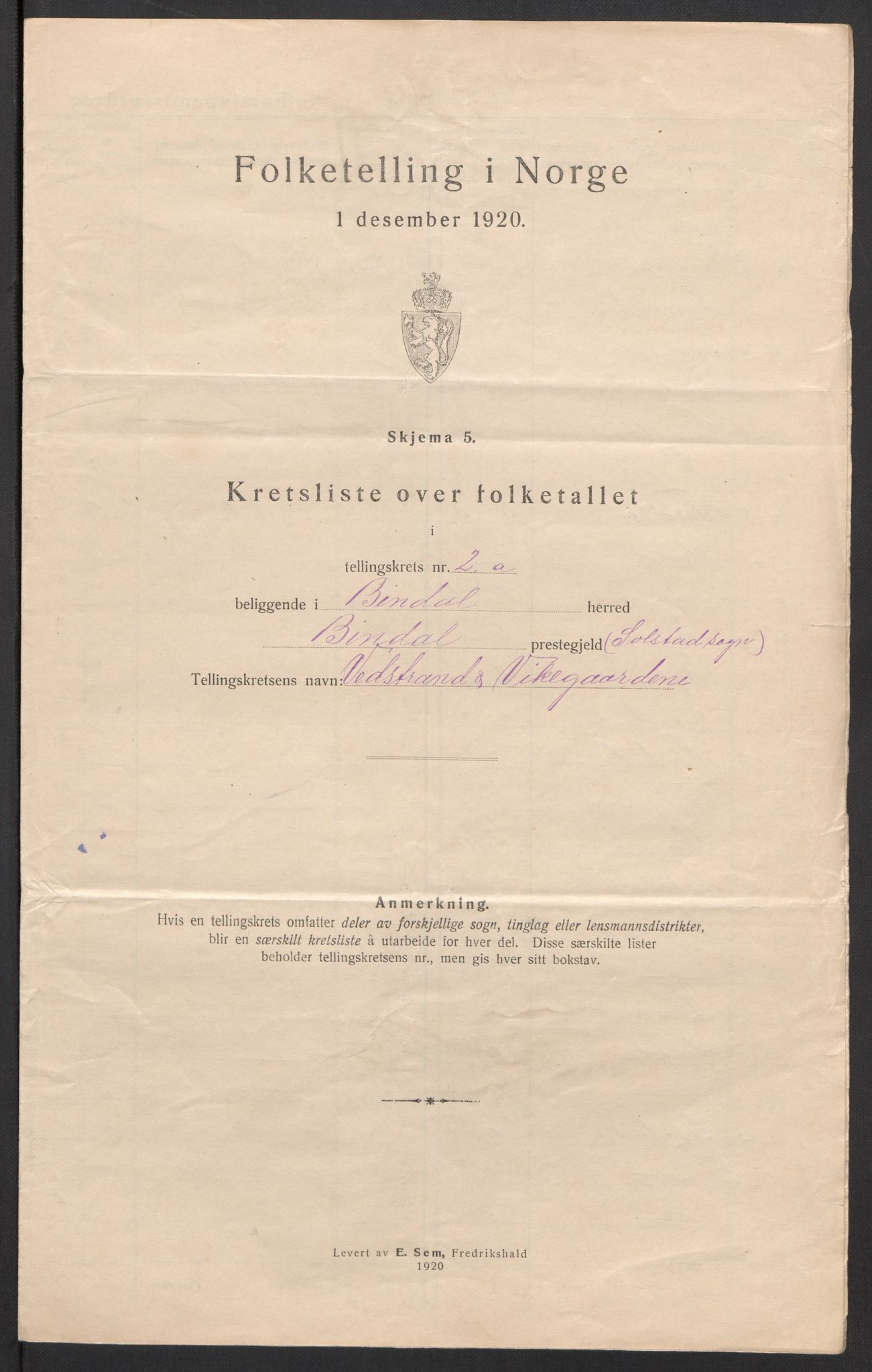 Folketelling i Norge

1 desember 1920.

Skjema 5.

Kretsliste over folketallet

i

tellingskrets nr. 2 a

beliggende i Bindal herred

Bindal prestegjeld (Solstad sogn)

Tellingskretsens navn: Vedstrand & Vikegaardene

Anmerkning.
Hvis en tellingskrets omfatter deler av forskjellige sogn, tinglag eller lensmannsdistrikter, blir en særskilt kretsliste å utarbeide for hver del. Disse særskilte lister beholder tellingskretsens nr., men gis hver sitt bokstav.

Levert av E. Sem, Fredrikshald
1920